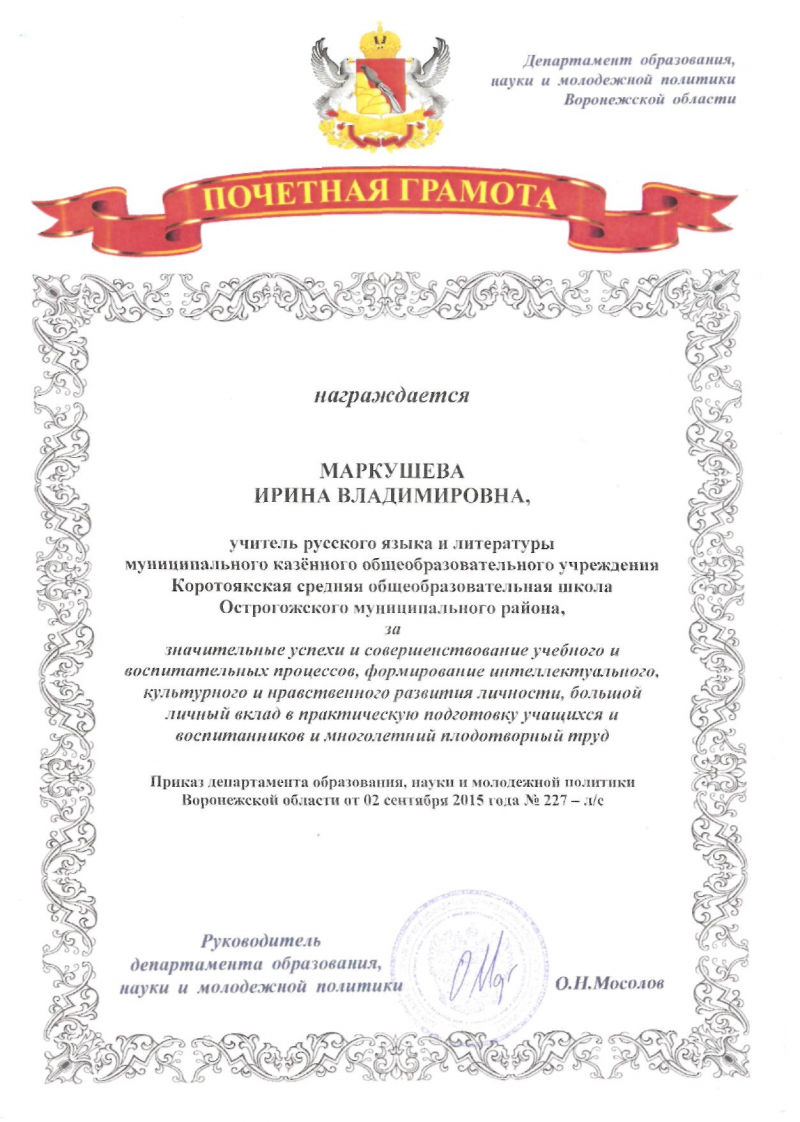 Департамент образования, науки и молодежной политики Воронежской области

ПОЧЕТНАЯ ГРАМОТА

награждается

МАРКУШЕВА
ИРИНА ВЛАДИМИРОВНА,

учитель русского языка и литературы муниципального казённого общеобразовательного учреждения Коротоякская средняя общеобразовательная школа Острогожского муниципального района,
за
значительные успехи и совершенствование учебного и воспитательных процессов, формирование интеллектуального, культурного и нравственного развития личности, большой личный вклад в практическую подготовку учащихся и воспитанников и многолетний плодотворный труд

Приказ департамента образования, науки и молодежной политики Воронежской области от 02 сентября 2015 года № 227 – л/с

Руководитель
департамента образования,
науки и молодежной политики

О.Н.Мосолов